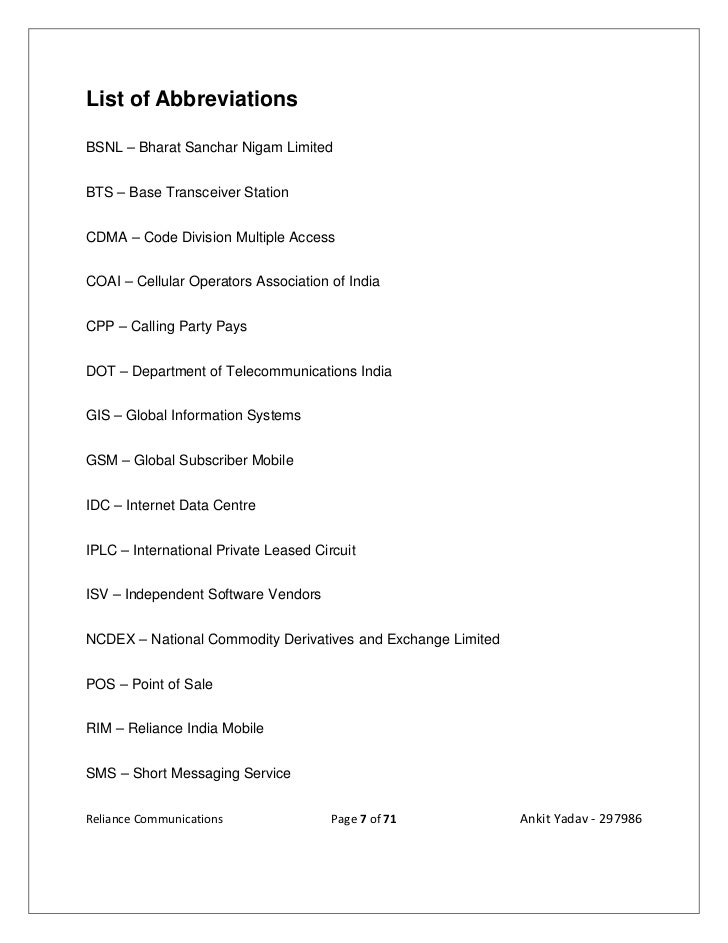 List of Abbreviations

BSNL – Bharat Sanchar Nigam Limited

BTS – Base Transceiver Station

CDMA – Code Division Multiple Access

COAI – Cellular Operators Association of India

CPP – Calling Party Pays

DOT – Department of Telecommunications India

GIS – Global Information Systems

GSM – Global Subscriber Mobile

IDC – Internet Data Centre

IPLC – International Private Leased Circuit

ISV – Independent Software Vendors

NCDEX – National Commodity Derivatives and Exchange Limited

POS – Point of Sale

RIM – Reliance India Mobile

SMS – Short Messaging Service

Reliance Communications Page 7 of 71 Ankit Yadav - 297986